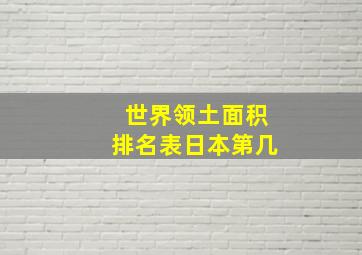 世界领土面积
排名表日本第几